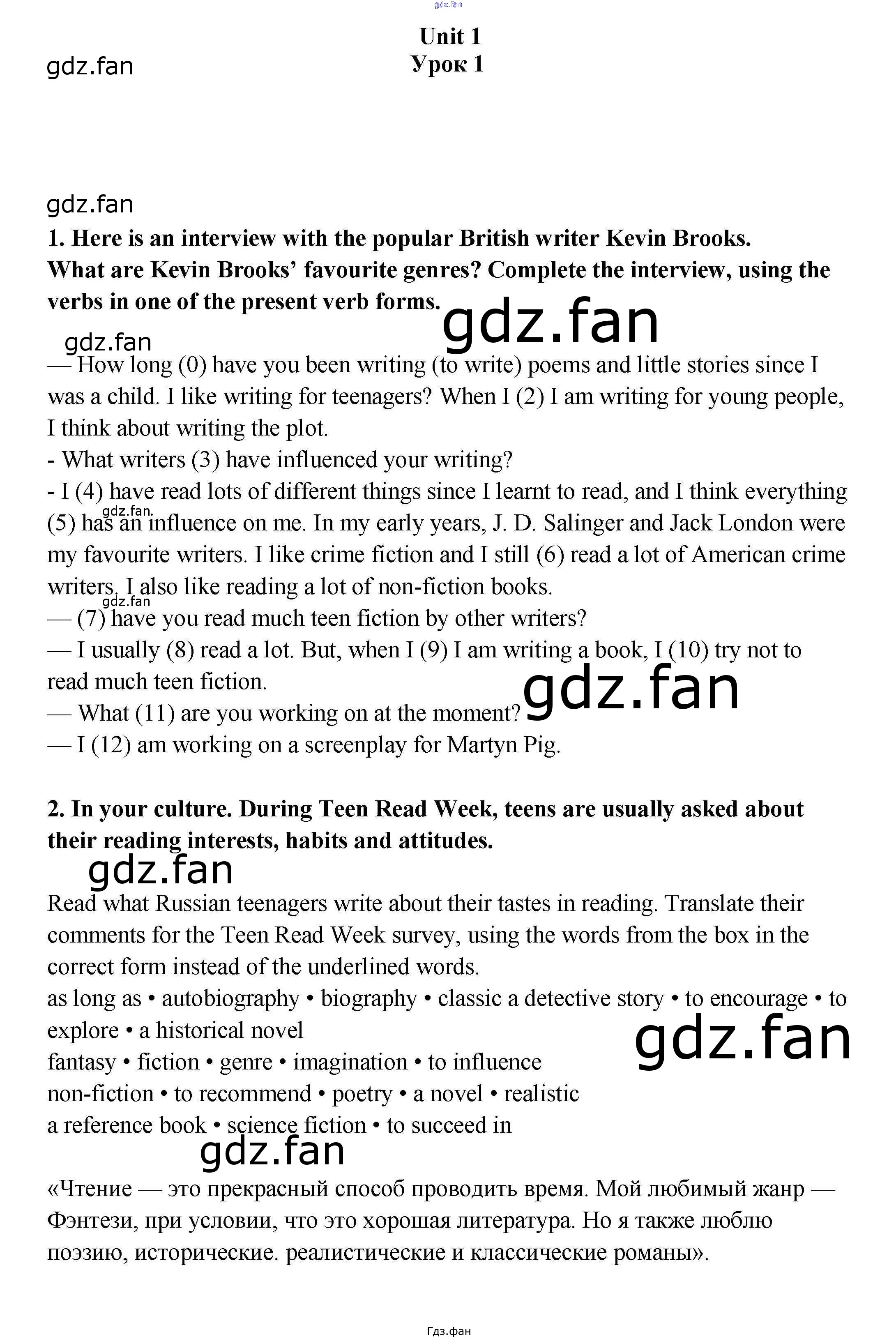 Unit 1
Урок 1

1. Here is an interview with the popular British writer Kevin Brooks. What are Kevin Brooks' favourite genres? Complete the interview, using the verbs in one of the present verb forms.

— How long (0) have you been writing (to write) poems and little stories since I was a child. I like writing for teenagers? When I (2) I am writing for young people, I think about writing the plot.
- What writers (3) have influenced your writing?
- I (4) have read lots of different things since I learnt to read, and I think everything (5) has an influence on me. In my early years, J. D. Salinger and Jack London were my favourite writers. I like crime fiction and I still (6) read a lot of American crime writers. I also like reading a lot of non-fiction books.
— (7) have you read much teen fiction by other writers?
— I usually (8) read a lot. But, when I (9) I am writing a book, I (10) try not to read much teen fiction.
— What (11) are you working on at the moment?
— I (12) am working on a screenplay for Martyn Pig.

2. In your culture. During Teen Read Week, teens are usually asked about their reading interests, habits and attitudes.

Read what Russian teenagers write about their tastes in reading. Translate their comments for the Teen Read Week survey, using the words from the box in the correct form instead of the underlined words.
as long as • autobiography • biography • classic a detective story • to encourage • to explore • a historical novel
fantasy • fiction • genre • imagination • to influence
non-fiction • to recommend • poetry • a novel • realistic
a reference book • science fiction • to succeed in

«Чтение — это прекрасный способ проводить время. Мой любимый жанр — Фэнтези, при условии, что это хорошая литература. Но я также люблю поэзию, исторические. реалистические и классические романы».

Гдз.фан

gdz.fan